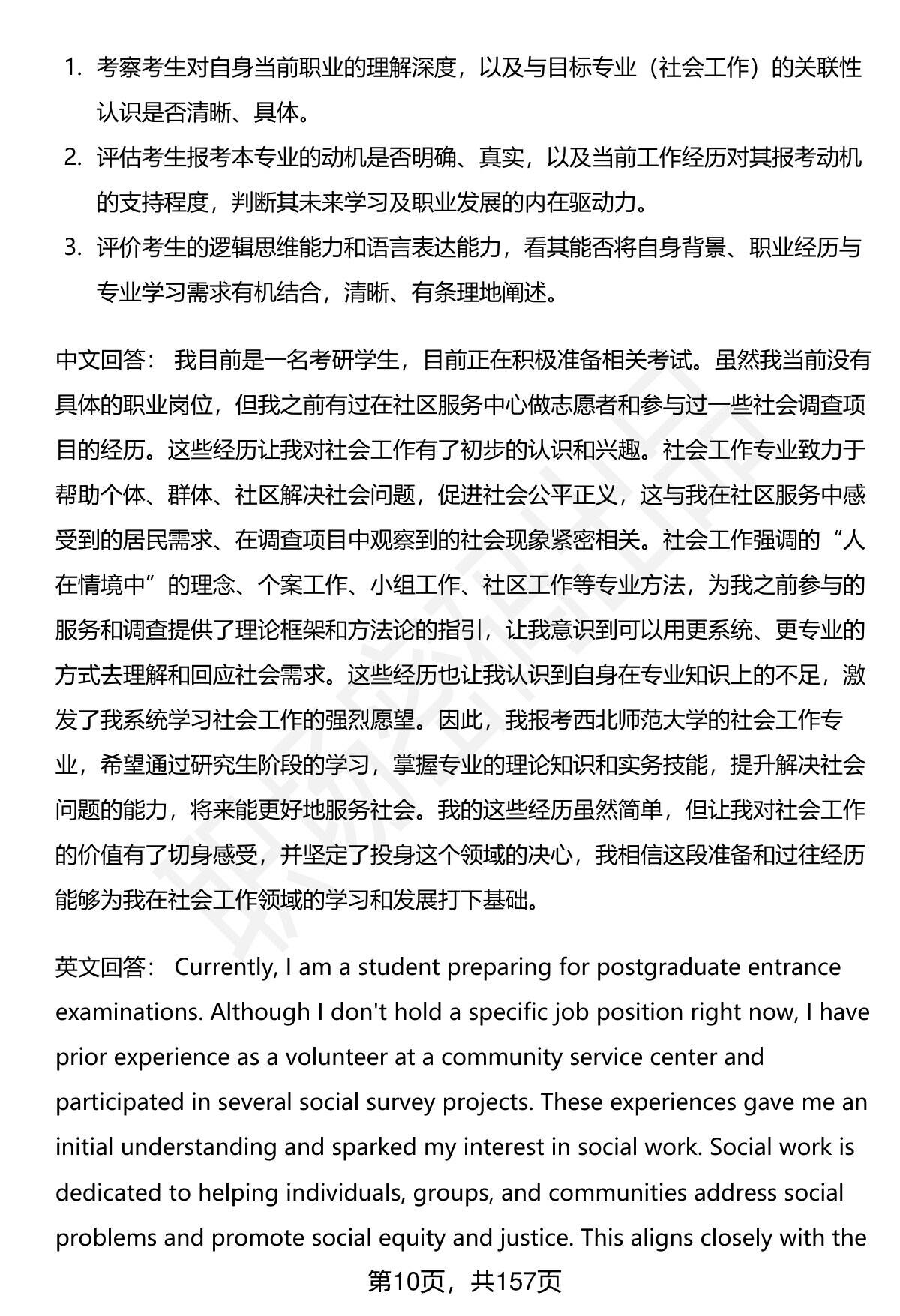 1. 考察考生对自身当前职业的理解深度，以及与目标专业（社会工作）的关联性认识是否清晰、具体。

2. 评估考生报考本专业的动机是否明确、真实，以及当前工作经历对其报考动机的支持程度，判断其未来学习及职业发展的内在驱动力。

3. 评价考生的逻辑思维能力和语言表达能力，看其能否将自身背景、职业经历与专业学习需求有机结合，清晰、有条理地阐述。

中文回答： 我目前是一名考研学生，目前正在积极准备相关考试。虽然我当前没有具体的职业岗位，但我之前有过在社区服务中心做志愿者和参与过一些社会调查项目的经历。这些经历让我对社会工作有了初步的认识和兴趣。社会工作专业致力于帮助个体、群体、社区解决社会问题，促进社会公平正义，这与我在社区服务中感受到的居民需求、在调查项目中观察到的社会现象紧密相关。社会工作强调的“人在情境中”的理念、个案工作、小组工作、社区工作等专业方法，为我之前参与的服务和调查提供了理论框架和方法论的指引，让我意识到可以用更系统、更专业的方式去理解和回应社会需求。这些经历也让我认识到自身在专业知识上的不足，激发了我系统学习社会工作的强烈愿望。因此，我报考西北师范大学的社会工作专业，希望通过研究生阶段的学习，掌握专业的理论知识和实务技能，提升解决社会问题的能力，将来能更好地服务社会。我的这些经历虽然简单，但让我对社会工作的价值有了切身感受，并坚定了投身这个领域的决心，我相信这段准备和过往经历能够为我在社会工作领域的学习和发展打下基础。

英文回答： Currently, I am a student preparing for postgraduate entrance examinations. Although I don't hold a specific job position right now, I have prior experience as a volunteer at a community service center and participated in several social survey projects. These experiences gave me an initial understanding and sparked my interest in social work. Social work is dedicated to helping individuals, groups, and communities address social problems and promote social equity and justice. This aligns closely with the

第10页，共157页